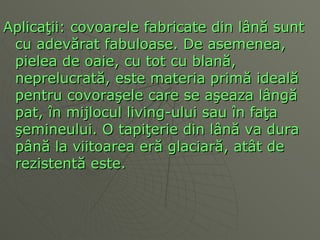 Aplicaţii: covoarele fabricate din lână sunt cu adevărat fabuloase. De asemenea, pielea de oaie, cu tot cu blană, neprelucrată, este materia primă ideală pentru covoraşele care se aşeaza lângă pat, în mijlocul living-ului sau în faţa şemineului. O tapiţerie din lână va dura până la viitoarea eră glaciară, atât de rezistentă este.